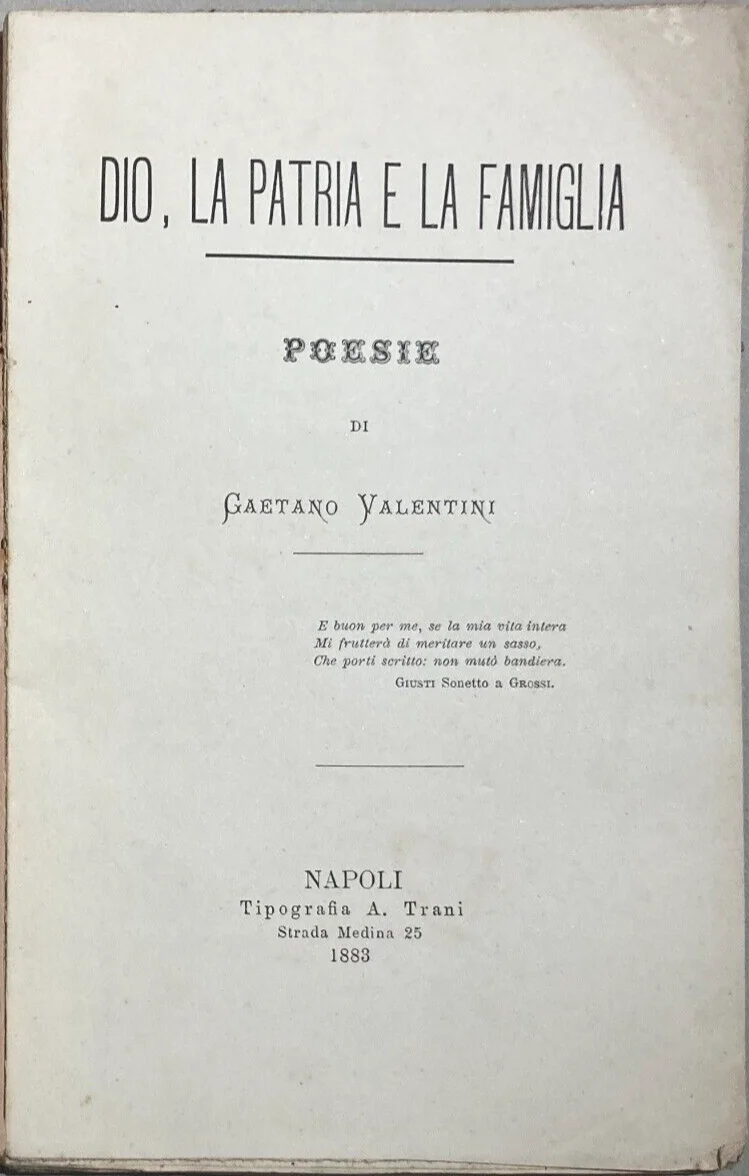 DIO, LA PATRIA E LA FAMIGLIA

POESIE

DI

GAETANO VALENTINI

E buon per me, se la mia vita intera
Mi frutterà di meritare un sasso,
Che porti scritto: non mutò bandiera.
GIUSTI Sonetto a GROSSI.

NAPOLI
Tipografia A. Trani
Strada Medina 25
1883